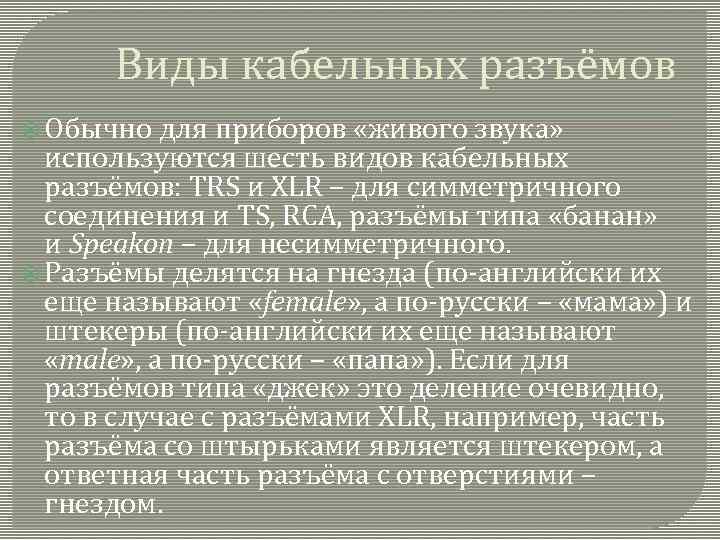 Виды кабельных разъёмов

Обычно для приборов «живого звука» используются шесть видов кабельных разъёмов: TRS и XLR – для симметричного соединения и TS, RCA, разъёмы типа «банан» и Speakon – для несимметричного.

Разъёмы делятся на гнезда (по-английски их еще называют «female», а по-русски – «мама») и штекеры (по-английски их еще называют «male», а по-русски – «папа»). Если для разъёмов типа «джек» это деление очевидно, то в случае с разъёмами XLR, например, часть разъёма со штырьками является штекером, а ответная часть разъёма с отверстиями – гнездом.